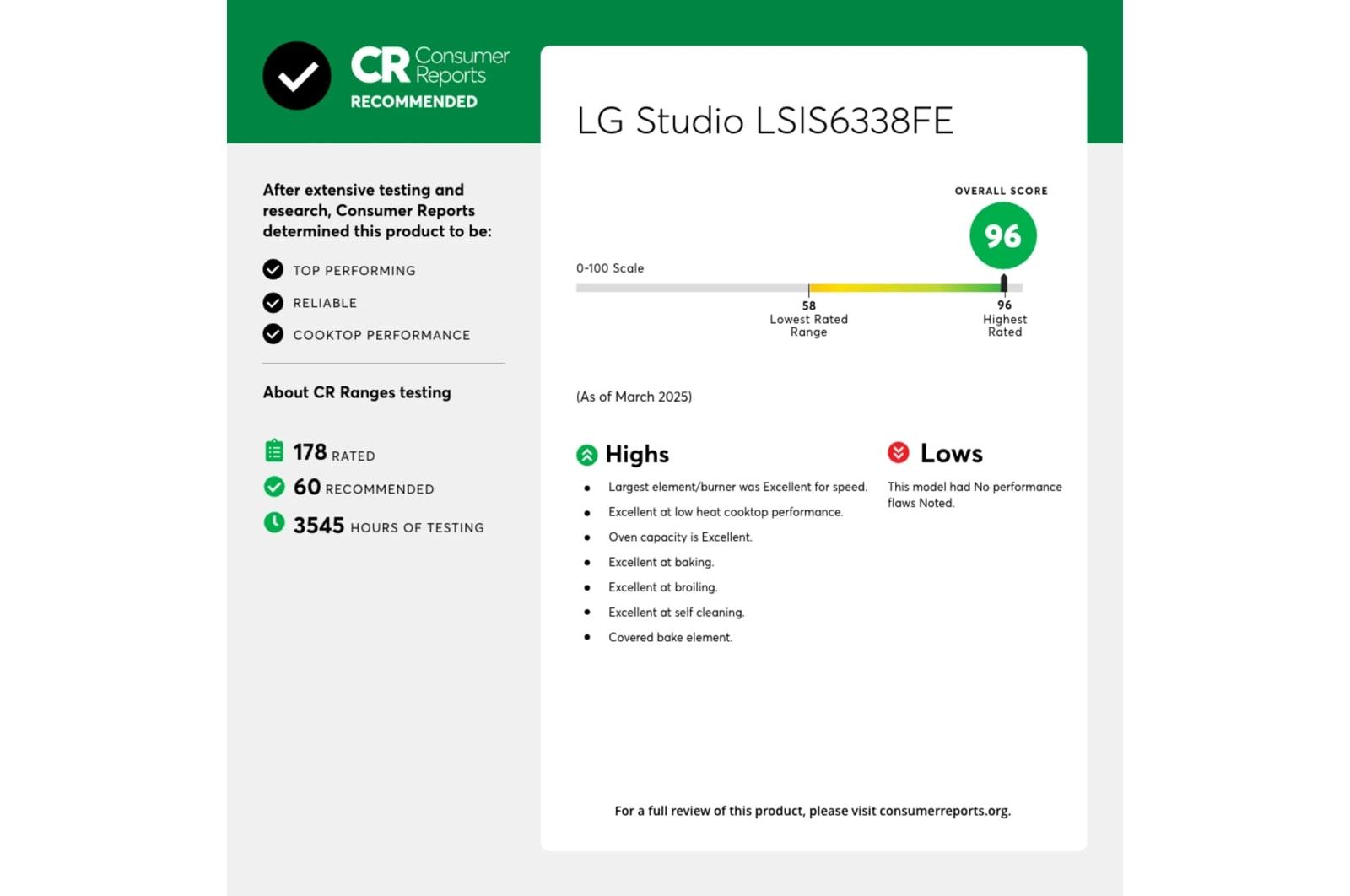 CR Consumer Reports
RECOMMENDED

After extensive testing and research, Consumer Reports determined this product to be:

TOP PERFORMING
RELIABLE
COOKTOP PERFORMANCE

About CR Ranges testing

178 RATED
60 RECOMMENDED
3545 HOURS OF TESTING

LG Studio LSIS6338FE

OVERALL SCORE
96

0-100 Scale

58
Lowest Rated Range

96
Highest Rated

(As of March 2025)

Highs

- Largest element/burner was Excellent for speed.
- Excellent at low heat cooktop performance.
- Oven capacity is Excellent.
- Excellent at baking.
- Excellent at broiling.
- Excellent at self cleaning.
- Covered bake element.

Lows

This model had No performance flaws Noted.

For a full review of this product, please visit consumerreports.org.